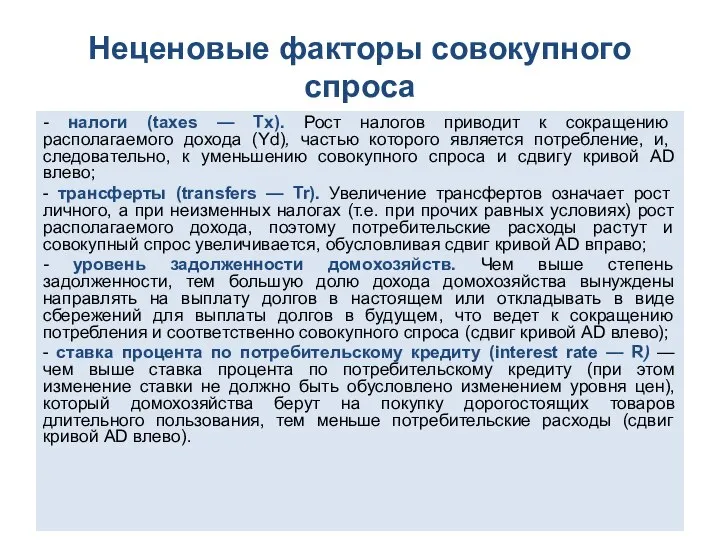 Неценовые факторы совокупного спроса

- налоги (taxes — Tx). Рост налогов приводит к сокращению располагаемого дохода (Yd), частью которого является потребление, и, следовательно, к уменьшению совокупного спроса и сдвигу кривой AD влево;

- трансферты (transfers — Tr). Увеличение трансфертов означает рост личного, а при неизменных налогах (т.е. при прочих равных условиях) рост располагаемого дохода, поэтому потребительские расходы растут и совокупный спрос увеличивается, обусловливая сдвиг кривой AD вправо;

- уровень задолженности домохозяйств. Чем выше степень задолженности, тем большую долю дохода домохозяйства вынуждены направлять на выплату долгов в настоящем или откладывать в виде сбережений для выплаты долгов в будущем, что ведет к сокращению потребления и соответственно совокупного спроса (сдвиг кривой AD влево);

- ставка процента по потребительскому кредиту (interest rate — R) — чем выше ставка процента по потребительскому кредиту (при этом изменение ставки не должно быть обусловлено изменением уровня цен), который домохозяйства берут на покупку дорогостоящих товаров длительного пользования, тем меньше потребительские расходы (сдвиг кривой AD влево).